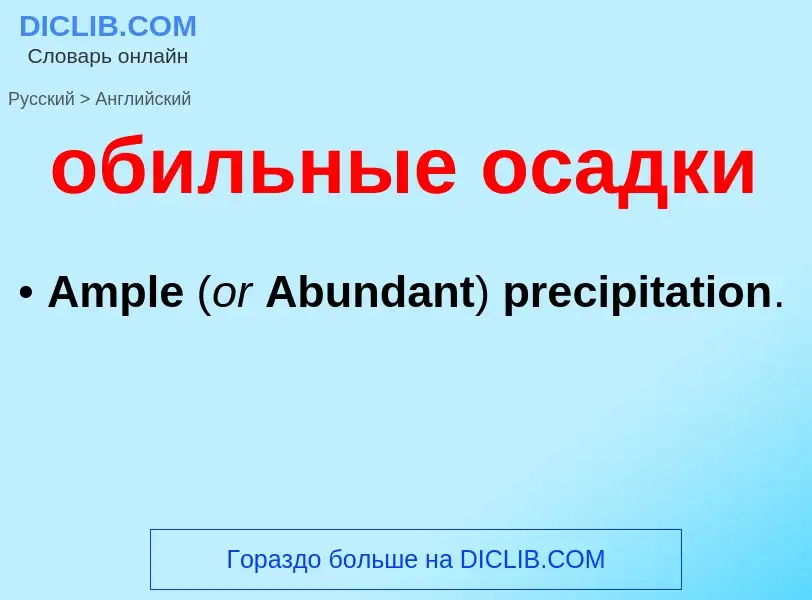 DICLIB.COM
Словарь онлайн

Русский > Английский

обильные осадки

• Ample (or Abundant) precipitation.

Гораздо больше на DICLIB.COM